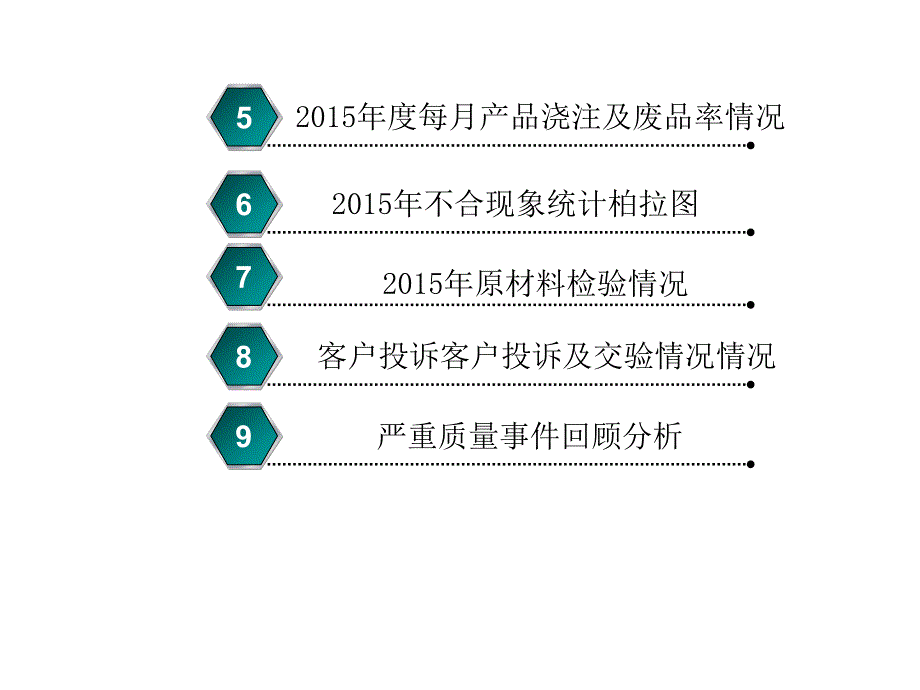 5 2015年度每月产品浇注及废品率情况

6 2015年不合现象统计柏拉图

7 2015年原材料检验情况

8 客户投诉客户投诉及交验情况情况

9 严重质量事件回顾分析